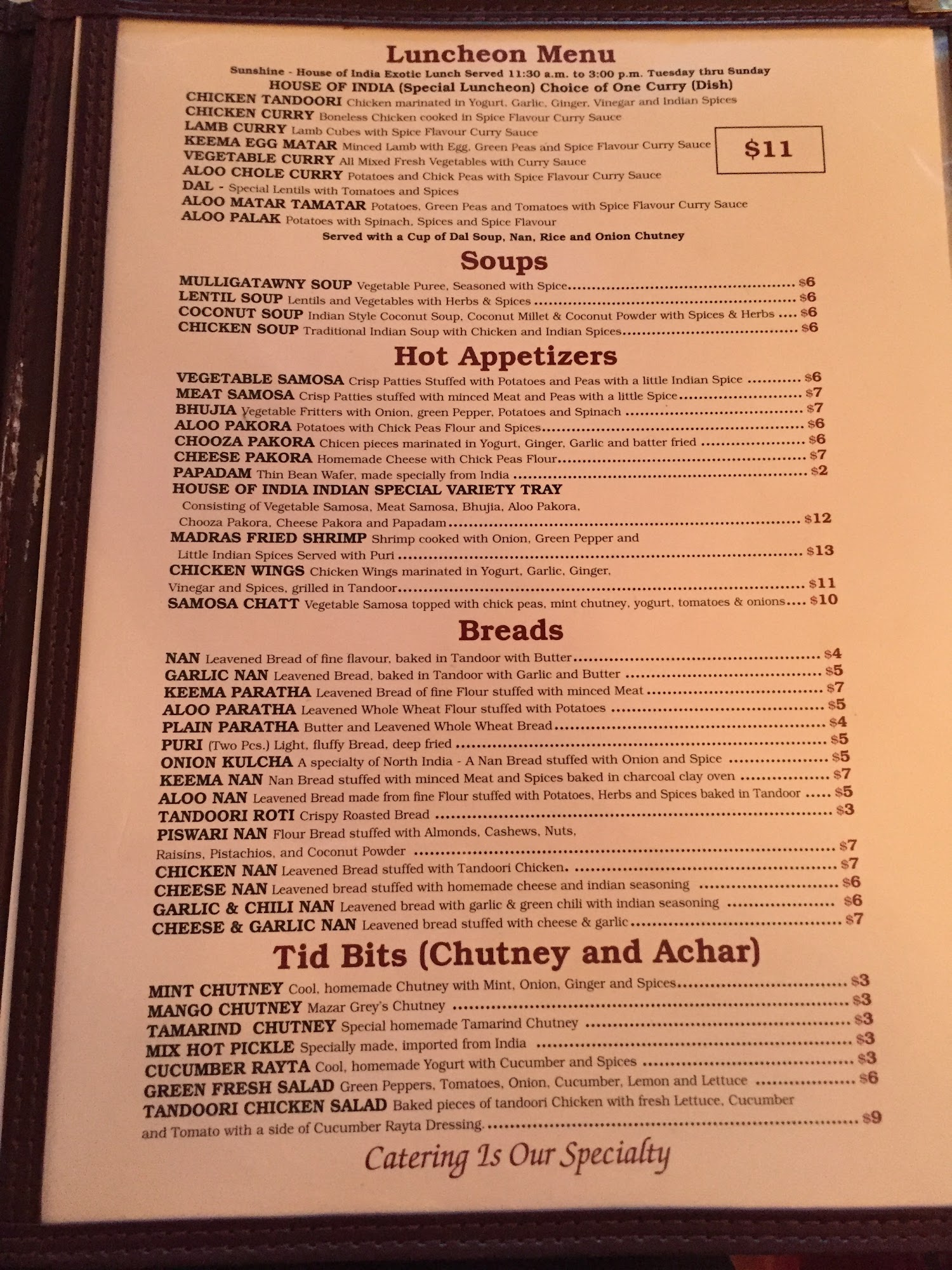 Luncheon Menu

Sunshine - House of India Exotic Lunch Served 11:30 a.m. to 3:00 p.m. Tuesday thru Sunday

HOUSE OF INDIA (Special Luncheon) Choice of One Curry (Dish)

CHICKEN TANDOORI Chicken marinated in Yogurt, Garlic, Ginger, Vinegar and Indian Spices
CHICKEN CURRY Boneless Chicken cooked in Spice Flavour Curry Sauce
LAMB CURRY Lamb Cubes with Spice Flavour Curry Sauce
KEEMA EGG MATAR Minced Lamb with Egg, Green Peas and Spice Flavour Curry Sauce
VEGETABLE CURRY All Mixed Fresh Vegetables with Curry Sauce
ALOO CHOLE CURRY Potatoes and Chick Peas with Spice Flavour Curry Sauce
DAL - Special Lentils with Tomatoes and Spices
ALOO MATAR TAMATAR Potatoes, Green Peas and Tomatoes with Spice Flavour Curry Sauce
ALOO PALAK Potatoes with Spinach, Spices and Spice Flavour

$11

Served with a Cup of Dal Soup, Nan, Rice and Onion Chutney

Soups

MULLIGATAWNY SOUP Vegetable Puree, Seasoned with Spice $6
LENTIL SOUP Lentils and Vegetables with Herbs & Spices $6
COCONUT SOUP Indian Style Coconut Soup, Coconut Millet & Coconut Powder with Spices & Herbs $6
CHICKEN SOUP Traditional Indian Soup with Chicken and Indian Spices $6

Hot Appetizers

VEGETABLE SAMOSA Crisp Patties Stuffed with Potatoes and Peas with a little Indian Spice $6
MEAT SAMOSA Crisp Patties stuffed with minced Meat and Peas with a little Spice $7
BHUJIA Vegetable Fritters with Onion, green Pepper, Potatoes and Spinach $7
ALOO PAKORA Potatoes with Chick Peas Flour and Spices $6
CHOOZA PAKORA Chicen pieces marinated in Yogurt, Ginger, Garlic and batter fried $6
CHEESE PAKORA Homemade Cheese with Chick Peas Flour $7
PAPADAM Thin Bean Wafer, made specially from India $2
HOUSE OF INDIA INDIAN SPECIAL VARIETY TRAY
Consisting of Vegetable Samosa, Meat Samosa, Bhujia, Aloo Pakora, Chooza Pakora, Cheese Pakora and Papadam $12
MADRAS FRIED SHRIMP Shrimp cooked with Onion, Green Pepper and Little Indian Spices Served with Puri $13
CHICKEN WINGS Chicken Wings marinated in Yogurt, Garlic, Ginger, Vinegar and Spices, grilled in Tandoor $11
SAMOSA CHATT Vegetable Samosa topped with chick peas, mint chutney, yogurt, tomatoes & onions $10

Breads

NAN Leavened Bread of fine flavour, baked in Tandoor with Butter $4
GARLIC NAN Leavened Bread, baked in Tandoor with Garlic and Butter $5
KEEMA PARATHA Leavened Bread of fine Flour stuffed with minced Meat $7
ALOO PARATHA Leavened Whole Wheat Flour stuffed with Potatoes $5
PLAIN PARATHA Butter and Leavened Whole Wheat Bread $4
PURI (Two Pcs.) Light, fluffy Bread, deep fried $5
ONION KULCHA A specialty of North India - A Nan Bread stuffed with Onion and Spice $5
KEEMA NAN Nan Bread stuffed with minced Meat and Spices baked in charcoal clay oven $7
ALOO NAN Leavened Bread made from fine Flour stuffed with Potatoes, Herbs and Spices baked in Tandoor $5
TANDOORI ROTI Crispy Roasted Bread $3
PISWARI NAN Flour Bread stuffed with Almonds, Cashews, Nuts, Raisins, Pistachios, and Coconut Powder $7
CHICKEN NAN Leavened Bread stuffed with Tandoori Chicken. $7
CHEESE NAN Leavened bread stuffed with homemade cheese and indian seasoning $6
GARLIC & CHILI NAN Leavened bread with garlic & green chili with indian seasoning $6
CHEESE & GARLIC NAN Leavened bread stuffed with cheese & garlic $7

Tid Bits (Chutney and Achar)

MINT CHUTNEY Cool, homemade Chutney with Mint, Onion, Ginger and Spices $3
MANGO CHUTNEY Mazar Grey's Chutney $3
TAMARIND CHUTNEY Special homemade Tamarind Chutney $3
MIX HOT PICKLE Specially made, imported from India $3
CUCUMBER RAYTA Cool, homemade Yogurt with Cucumber and Spices $3
GREEN FRESH SALAD Green Peppers, Tomatoes, Onion, Cucumber, Lemon and Lettuce $6
TANDOORI CHICKEN SALAD Baked pieces of tandoori Chicken with fresh Lettuce, Cucumber and Tomato with a side of Cucumber Rayta Dressing. $9

Catering Is Our Specialty